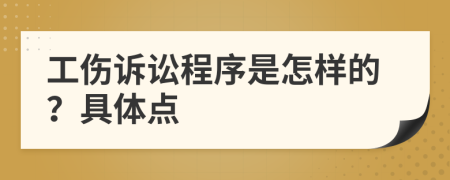 工伤诉讼程序是怎样的？具体点